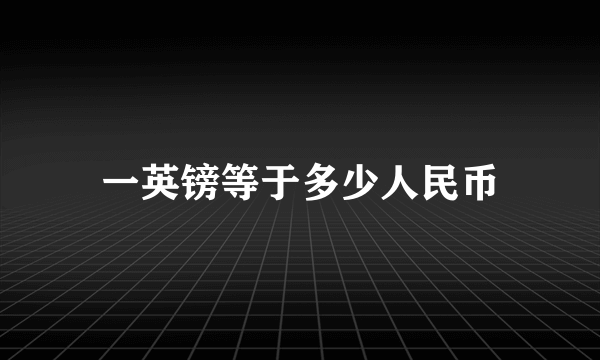 一英镑等于多少人民币